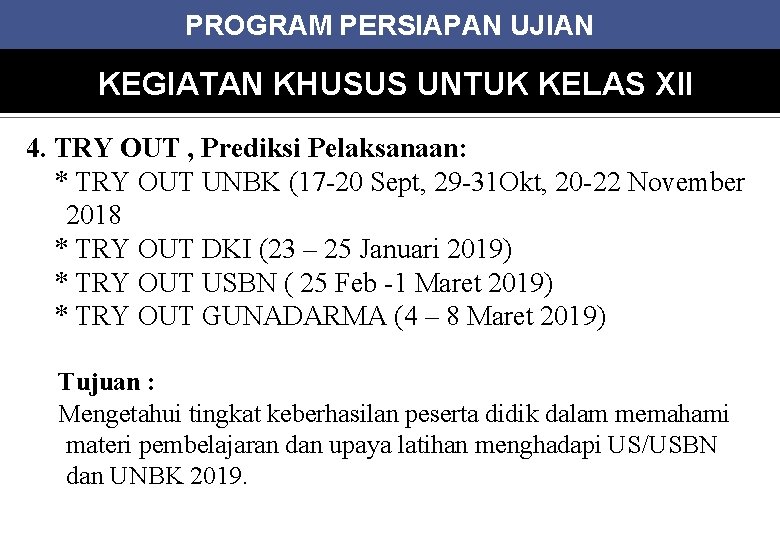 PROGRAM PERSIAPAN UJIAN

KEGIATAN KHUSUS UNTUK KELAS XII

4. TRY OUT , Prediksi Pelaksanaan:
* TRY OUT UNBK (17-20 Sept, 29-31Okt, 20-22 November 2018
* TRY OUT DKI (23 – 25 Januari 2019)
* TRY OUT USBN ( 25 Feb -1 Maret 2019)
* TRY OUT GUNADARMA (4 – 8 Maret 2019)

Tujuan :
Mengetahui tingkat keberhasilan peserta didik dalam memahami materi pembelajaran dan upaya latihan menghadapi US/USBN dan UNBK 2019.